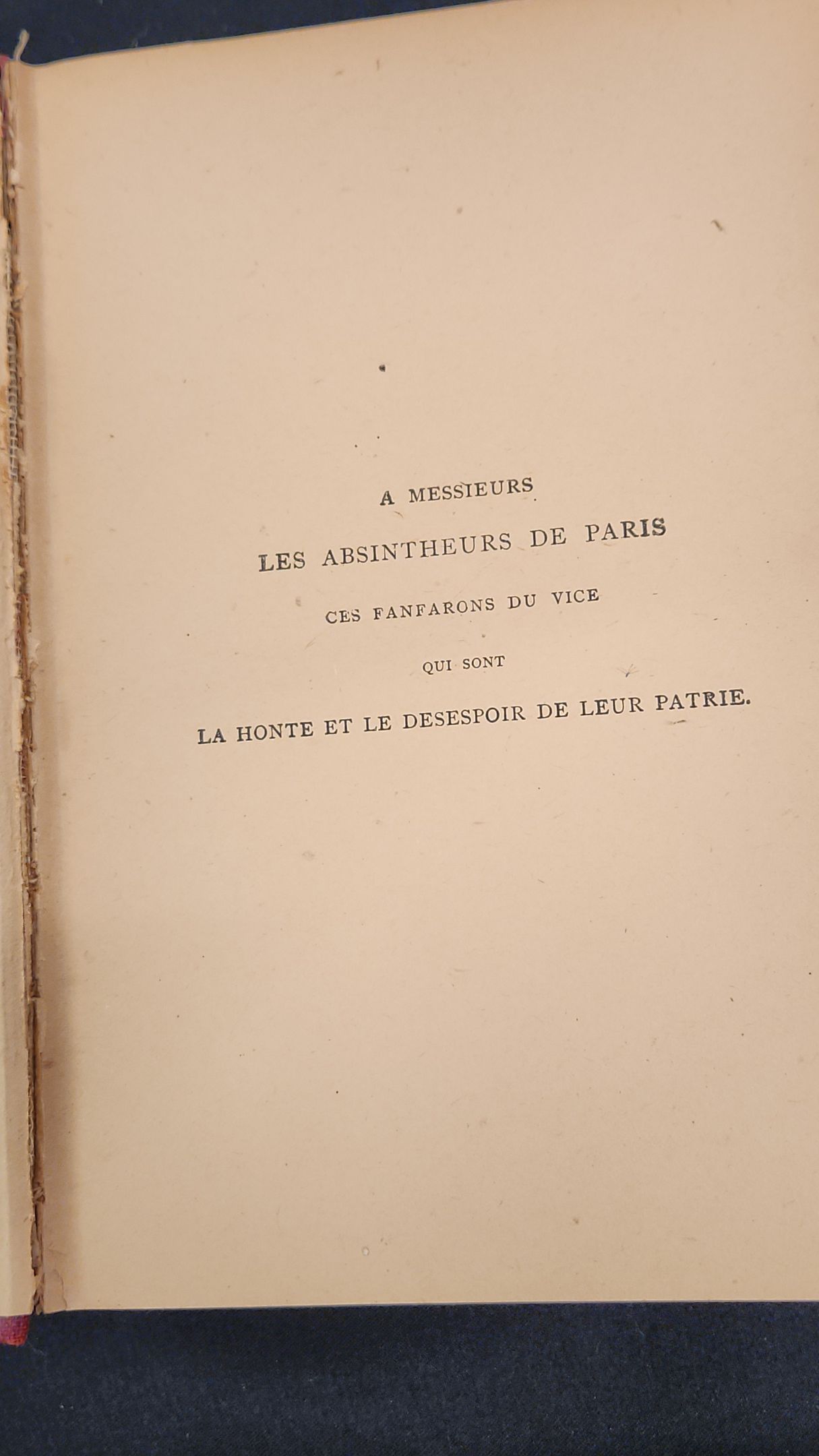 A MESSIEURS
LES ABSINTHEURS DE PARIS
CES FANFARONS DU VICE
QUI SONT
LA HONTE ET LE DESESPOIR DE LEUR PATRIE.